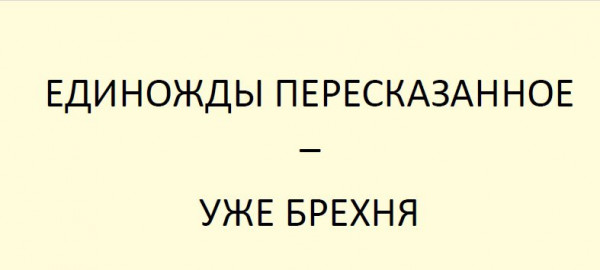 ЕДИНОЖДЫ ПЕРЕСКАЗАННОЕ

–

УЖЕ БРЕХНЯ